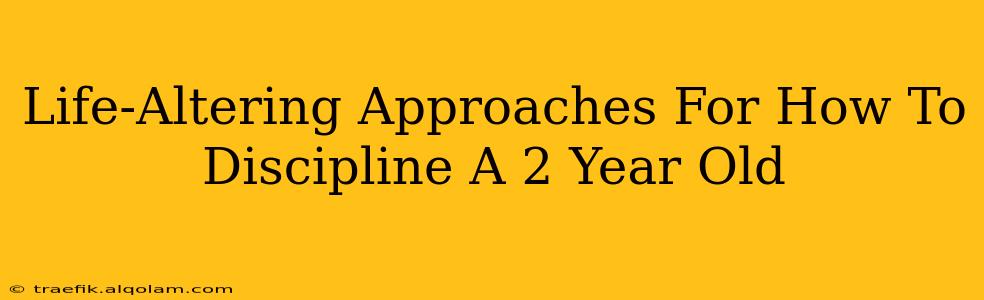 Life-Altering Approaches For How To Discipline A 2 Year Old

© traefik.alqolam.com